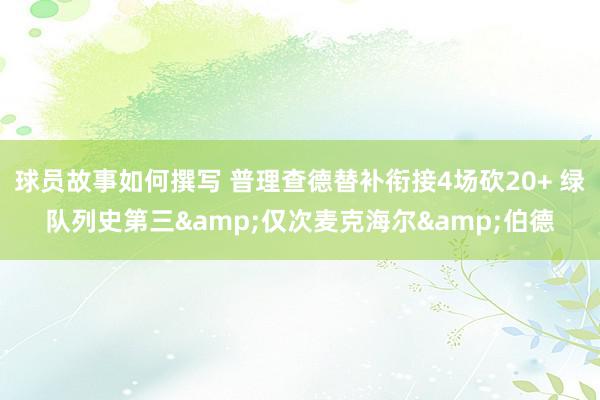 球员故事如何撰写 普理查德替补衔接4场砍20+ 绿队列史第三&amp;仅次麦克海尔&amp;伯德